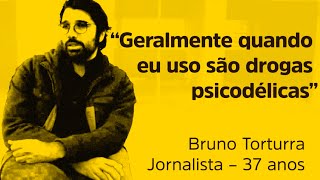 “Geralmente quando eu uso são drogas psicodélicas”

Bruno Torturra
Jornalista – 37 anos